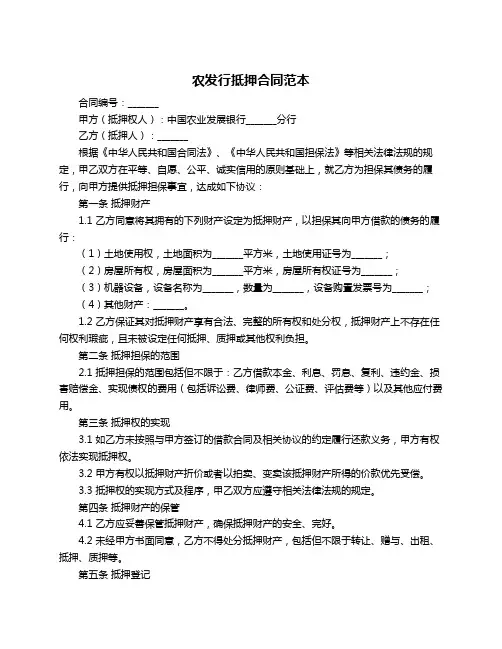 农发行抵押合同范本

合同编号：______

甲方（抵押权人）：中国农业发展银行______分行

乙方（抵押人）：______

根据《中华人民共和国合同法》、《中华人民共和国担保法》等相关法律法规的规定，甲乙双方在平等、自愿、公平、诚实信用的原则基础上，就乙方为担保其债务的履行，向甲方提供抵押担保事宜，达成如下协议：

第一条 抵押财产

1.1 乙方同意将其拥有的下列财产设定为抵押财产，以担保其向甲方借款的债务的履行：

（1）土地使用权，土地面积为______平方米，土地使用证号为______；

（2）房屋所有权，房屋面积为______平方米，房屋所有权证号为______；

（3）机器设备，设备名称为______，数量为______，设备购置发票号为______；

（4）其他财产：______。

1.2 乙方保证其对抵押财产享有合法、完整的所有权和处分权，抵押财产上不存在任何权利瑕疵，且未被设定任何抵押、质押或其他权利负担。

第二条 抵押担保的范围

2.1 抵押担保的范围包括但不限于：乙方借款本金、利息、罚息、复利、违约金、损害赔偿金、实现债权的费用（包括诉讼费、律师费、公证费、评估费等）以及其他应付费用。

第三条 抵押权的实现

3.1 如乙方未按照与甲方签订的借款合同及相关协议的约定履行还款义务，甲方有权依法实现抵押权。

3.2 甲方有权以抵押财产折价或者以拍卖、变卖该抵押财产所得的价款优先受偿。

3.3 抵押权的实现方式及程序，甲乙双方应遵守相关法律法规的规定。

第四条 抵押财产的保管

4.1 乙方应妥善保管抵押财产，确保抵押财产的安全、完好。

4.2 未经甲方书面同意，乙方不得处分抵押财产，包括但不限于转让、赠与、出租、抵押、质押等。

第五条 抵押登记